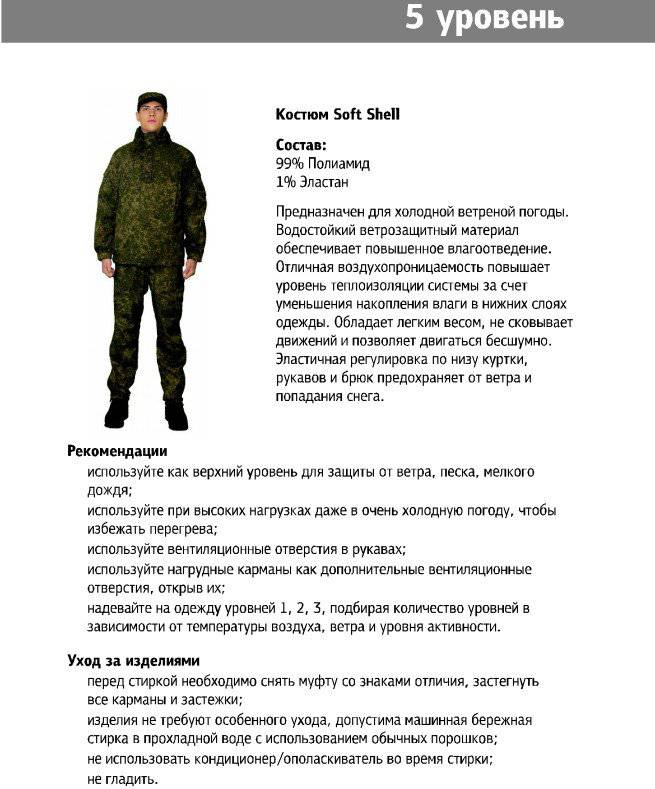 5 уровень

Костюм Soft Shell

Состав:
99% Полиамид
1% Эластан

Предназначен для холодной ветреной погоды. Водостойкий ветрозащитный материал обеспечивает повышенное влагоотведение. Отличная воздухопроницаемость повышает уровень теплоизоляции системы за счет уменьшения накопления влаги в нижних слоях одежды. Обладает легким весом, не сковывает движений и позволяет двигаться бесшумно. Эластичная регулировка по низу куртки, рукавов и брюк предохраняет от ветра и попадания снега.

Рекомендации
используйте как верхний уровень для защиты от ветра, песка, мелкого дождя;
используйте при высоких нагрузках даже в очень холодную погоду, чтобы избежать перегрева;
используйте вентиляционные отверстия в рукавах;
используйте нагрудные карманы как дополнительные вентиляционные отверстия, открыв их;
надевайте на одежду уровней 1, 2, 3, подбирая количество уровней в зависимости от температуры воздуха, ветра и уровня активности.

Уход за изделиями
перед стиркой необходимо снять муфту со знаками отличия, застегнуть все карманы и застежки;
изделия не требуют особенного ухода, допустима машинная бережная стирка в прохладной воде с использованием обычных порошков;
не использовать кондиционер/ополаскиватель во время стирки;
не гладить.